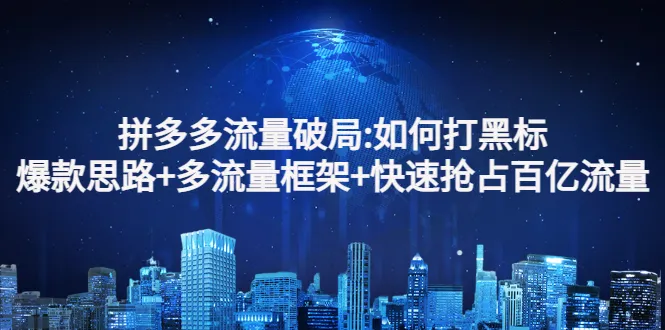 拼多多流量破局:如何打黑标
爆款思路+多流量框架+快速抢占百亿流量